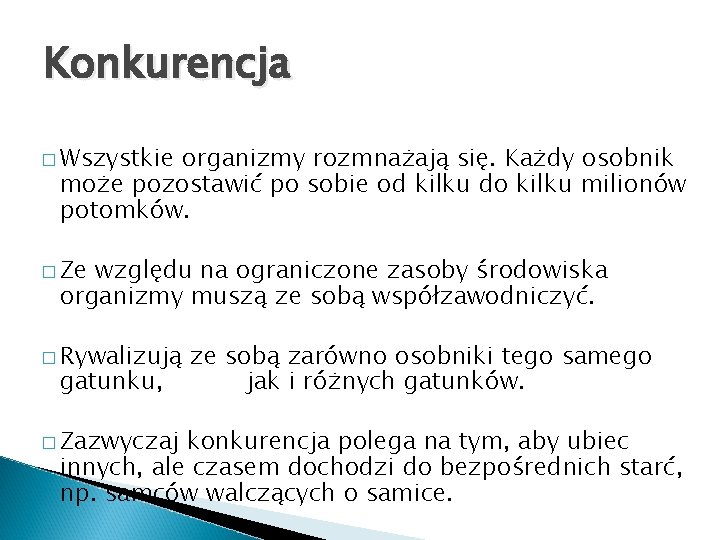 Konkurencja

□ Wszystkie organizmy rozmnażają się. Każdy osobnik może pozostawić po sobie od kilku do kilku milionów potomków.

□ Ze względu na ograniczone zasoby środowiska organizmy muszą ze sobą współzawodniczyć.

□ Rywalizują ze sobą zarówno osobniki tego samego gatunku, jak i różnych gatunków.

□ Zazwyczaj konkurencja polega na tym, aby ubiec innych, ale czasem dochodzi do bezpośrednich starć, np. samców walczących o samice.